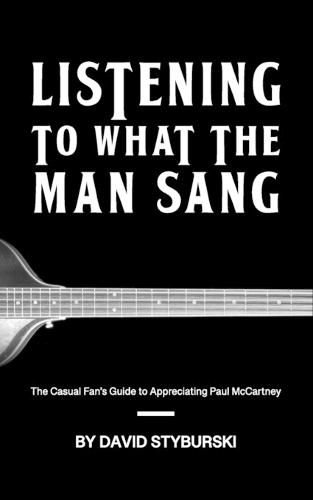 LISTENING TO WHAT THE MAN SANG

The Casual Fan's Guide to Appreciating Paul McCartney

BY DAVID STYBURSKI